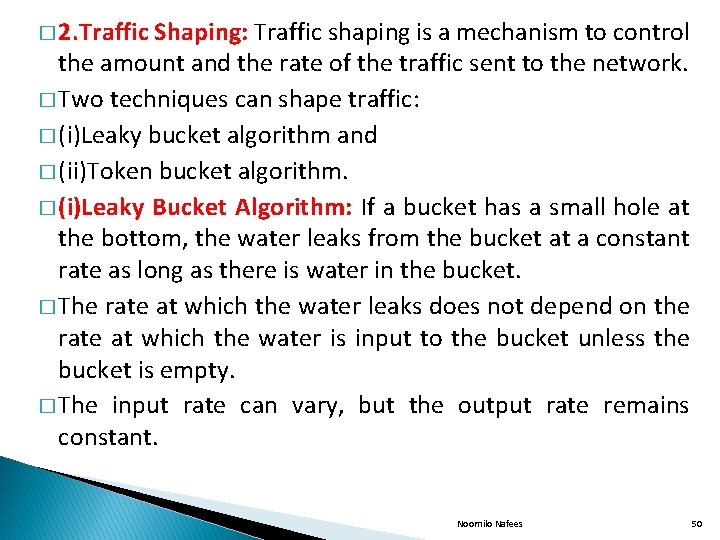 □ 2.Traffic Shaping: Traffic shaping is a mechanism to control the amount and the rate of the traffic sent to the network.

□ Two techniques can shape traffic:

□ (i)Leaky bucket algorithm and

□ (ii)Token bucket algorithm.

□ (i)Leaky Bucket Algorithm: If a bucket has a small hole at the bottom, the water leaks from the bucket at a constant rate as long as there is water in the bucket.

□ The rate at which the water leaks does not depend on the rate at which the water is input to the bucket unless the bucket is empty.

□ The input rate can vary, but the output rate remains constant.

Noornilo Nafees

50